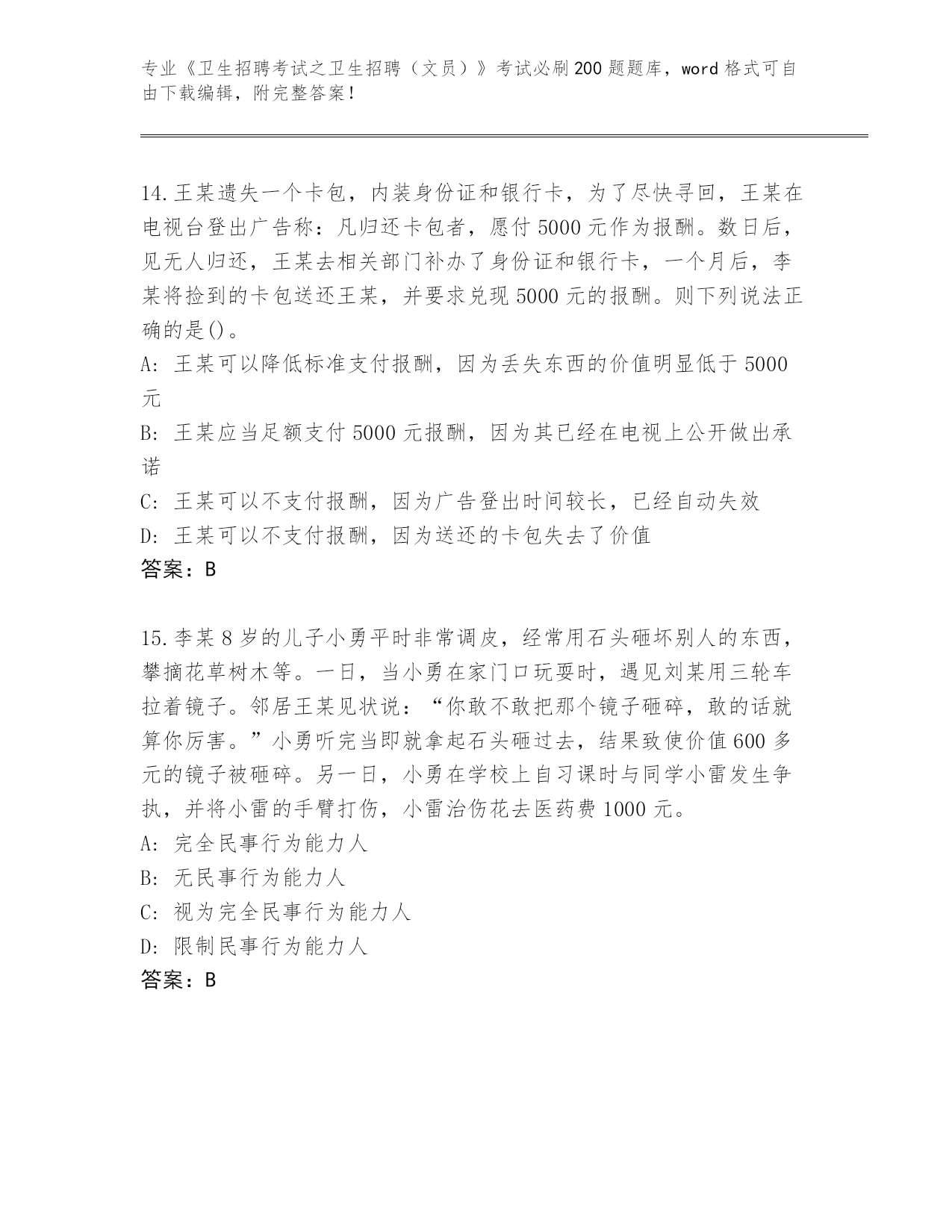 专业《卫生招聘考试之卫生招聘（文员）》考试必刷200题题库，word格式可自由下载编辑，附完整答案！

14.王某遗失一个卡包，内装身份证和银行卡，为了尽快寻回，王某在电视台登出广告称：凡归还卡包者，愿付5000元作为报酬。数日后，见无人归还，王某去相关部门补办了身份证和银行卡，一个月后，李某将捡到的卡包送还王某，并要求兑现5000元的报酬。则下列说法正确的是()。
A：王某可以降低标准支付报酬，因为丢失东西的价值明显低于5000元
B：王某应当足额支付5000元报酬，因为其已经在电视上公开做出承诺
C：王某可以不支付报酬，因为广告登出时间较长，已经自动失效
D：王某可以不支付报酬，因为送还的卡包失去了价值
答案：B

15.李某8岁的儿子小勇平时非常调皮，经常用石头砸坏别人的东西，攀摘花草树木等。一日，当小勇在家门口玩耍时，遇见刘某用三轮车拉着镜子。邻居王某见状说：“你敢不敢把那个镜子砸碎，敢的话就算你厉害。”小勇听完当即就拿起石头砸过去，结果致使价值600多元的镜子被砸碎。另一日，小勇在学校上自习课时与同学小雷发生争执，并将小雷的手臂打伤，小雷治伤花去医药费1000元。
A：完全民事行为能力人
B：无民事行为能力人
C：视为完全民事行为能力人
D：限制民事行为能力人
答案：B